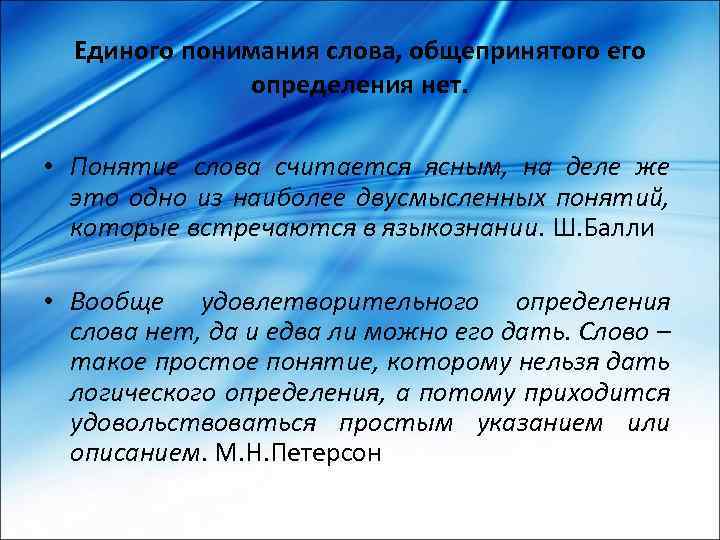 Единого понимания слова, общепринятого его определения нет.

• Понятие слова считается ясным, на деле же это одно из наиболее двусмысленных понятий, которые встречаются в языкознании. Ш.Балли

• Вообще удовлетворительного определения слова нет, да и едва ли можно его дать. Слово – такое простое понятие, которому нельзя дать логического определения, а потому приходится удовольствоваться простым указанием или описанием. М.Н.Петерсон